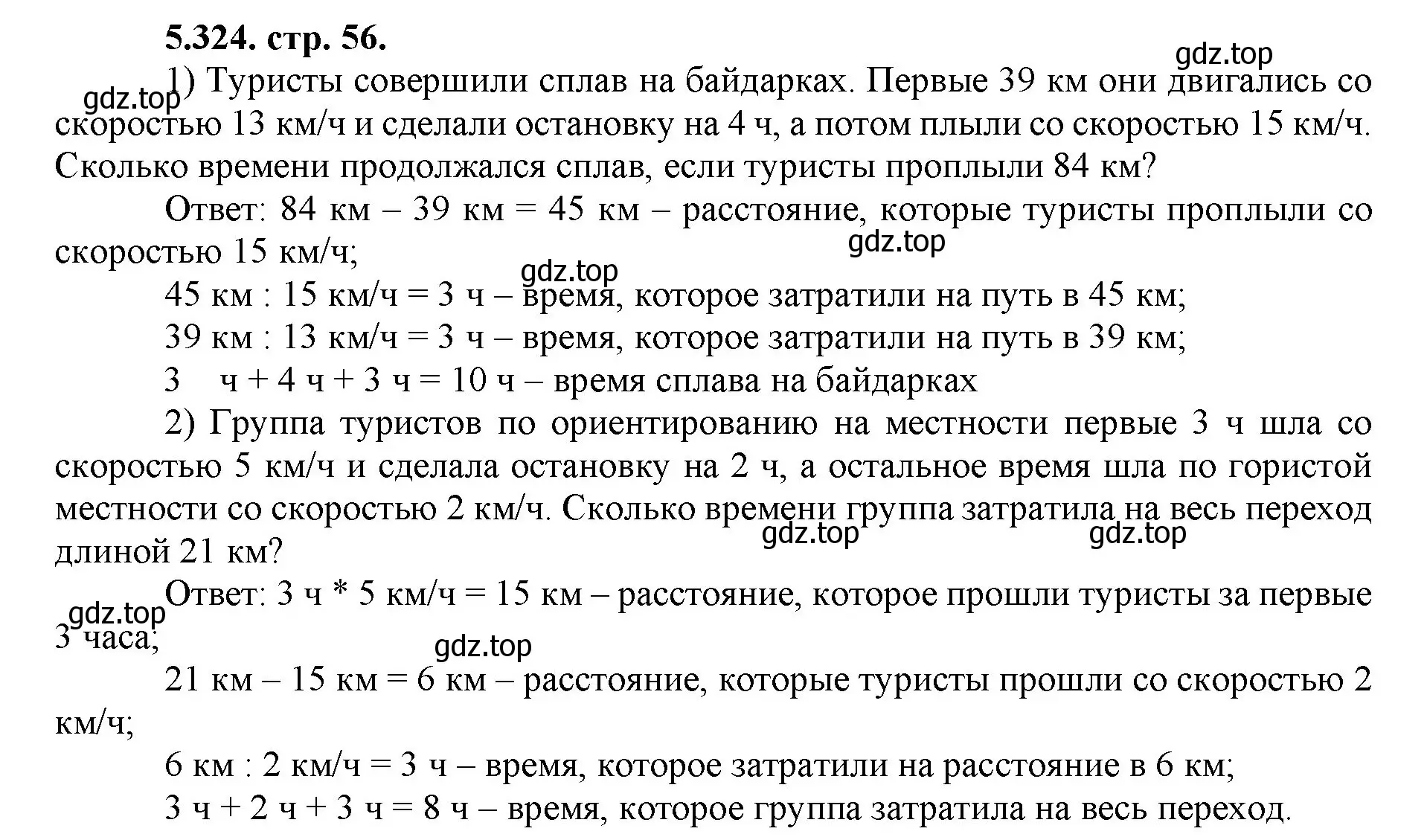 5.324. стр. 56.

gdz.top

gdz.top

1) Туристы совершили сплав на байдарках. Первые 39 км они двигались со скоростью 13 км/ч и сделали остановку на 4 ч, а потом плыли со скоростью 15 км/ч. Сколько времени продолжался сплав, если туристы проплыли 84 км?

Ответ: 84 км – 39 км = 45 км – расстояние, которые туристы проплыли со скоростью 15 км/ч;

gdz.top

gdz.top

45 км : 15 км/ч = 3 ч – время, которое затратили на путь в 45 км;

39 км : 13 км/ч = 3 ч – время, которое затратили на путь в 39 км;

3 ч + 4 ч + 3 ч = 10 ч – время сплава на байдарках

2) Группа туристов по ориентированию на местности первые 3 ч шла со скоростью 5 км/ч и сделала остановку на 2 ч, а остальное время шла по гористой местности со скоростью 2 км/ч. Сколько времени группа затратила на весь переход длиной 21 км?

gdz.top

gdz.top

Ответ: 3 ч * 5 км/ч = 15 км – расстояние, которое прошли туристы за первые 3 часа;

gdz.top

gdz.top

21 км – 15 км = 6 км – расстояние, которые туристы прошли со скоростью 2 км/ч;

6 км : 2 км/ч = 3 ч – время, которое затратили на расстояние в 6 км;

3 ч + 2 ч + 3 ч = 8 ч – время, которое группа затратила на весь переход.